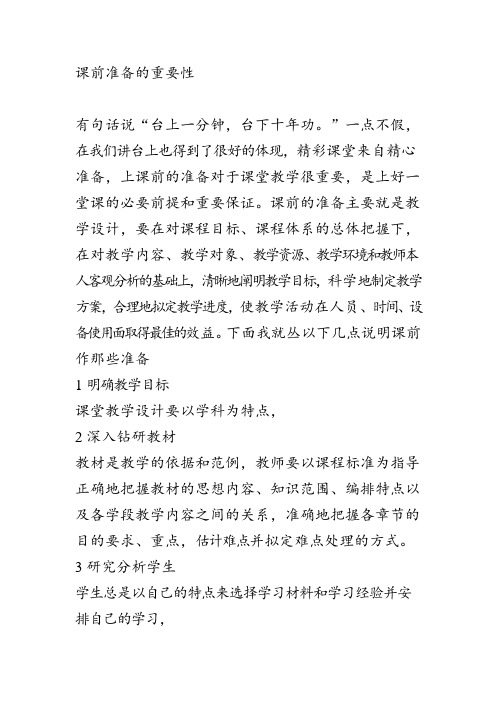 课前准备的重要性

有句话说“台上一分钟，台下十年功。”一点不假，在我们讲台上也得到了很好的体现，精彩课堂来自精心准备，上课前的准备对于课堂教学很重要，是上好一堂课的必要前提和重要保证。课前的准备主要就是教学设计，要在对课程目标、课程体系的总体把握下，在对教学内容、教学对象、教学资源、教学环境和教师本人客观分析的基础上，清晰地阐明教学目标，科学地制定教学方案，合理地拟定教学进度，使教学活动在人员、时间、设备使用面取得最佳的效益。下面我就丛以下几点说明课前作那些准备
1 明确教学目标
课堂教学设计要以学科为特点，
2 深入钻研教材
教材是教学的依据和范例，教师要以课程标准为指导正确地把握教材的思想内容、知识范围、编排特点以及各学段教学内容之间的关系，准确地把握各章节的目的要求、重点，估计难点并拟定难点处理的方式。
3 研究分析学生
学生总是以自己的特点来选择学习材料和学习经验并安排自己的学习，